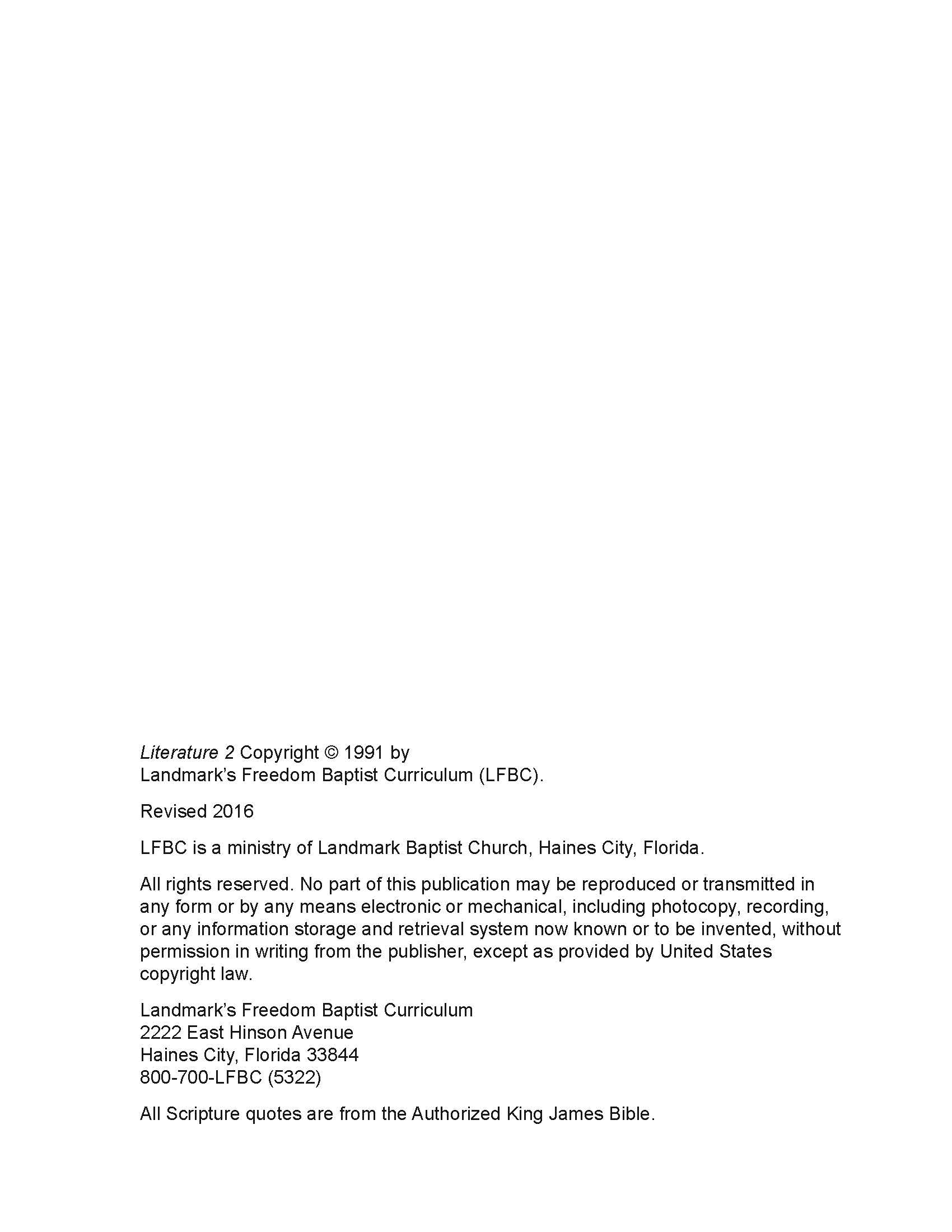 Literature 2 Copyright © 1991 by
Landmark's Freedom Baptist Curriculum (LFBC).

Revised 2016

LFBC is a ministry of Landmark Baptist Church, Haines City, Florida.

All rights reserved. No part of this publication may be reproduced or transmitted in any form or by any means electronic or mechanical, including photocopy, recording, or any information storage and retrieval system now known or to be invented, without permission in writing from the publisher, except as provided by United States copyright law.

Landmark's Freedom Baptist Curriculum
2222 East Hinson Avenue
Haines City, Florida 33844
800-700-LFBC (5322)

All Scripture quotes are from the Authorized King James Bible.